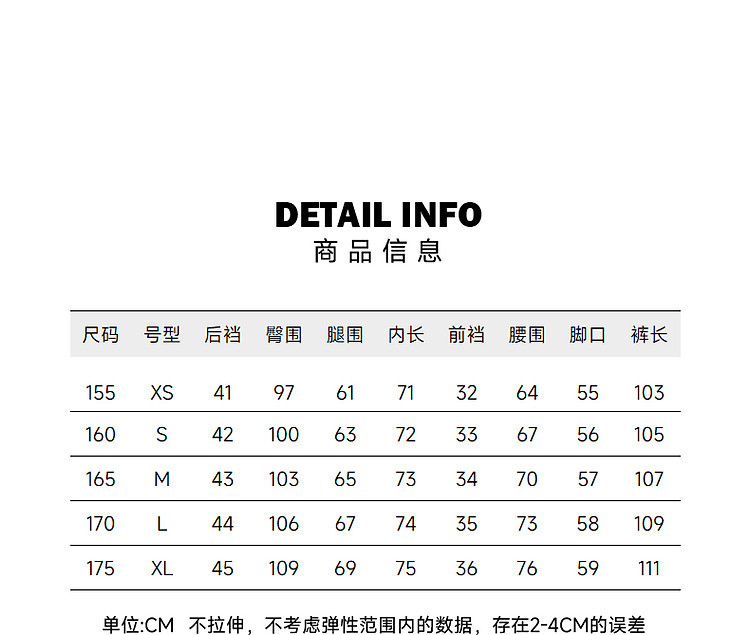 DETAIL INFO
商品信息

| 尺码 | 号型 | 后裆 | 臀围 | 腿围 | 内长 | 前裆 | 腰围 | 脚口 | 裤长 |
|---|---|---|---|---|---|---|---|---|---|
| 155 | XS | 41 | 97 | 61 | 71 | 32 | 64 | 55 | 103 |
| 160 | S | 42 | 100 | 63 | 72 | 33 | 67 | 56 | 105 |
| 165 | M | 43 | 103 | 65 | 73 | 34 | 70 | 57 | 107 |
| 170 | L | 44 | 106 | 67 | 74 | 35 | 73 | 58 | 109 |
| 175 | XL | 45 | 109 | 69 | 75 | 36 | 76 | 59 | 111 |

单位:CM 不拉伸，不考虑弹性范围内的数据，存在2-4CM的误差